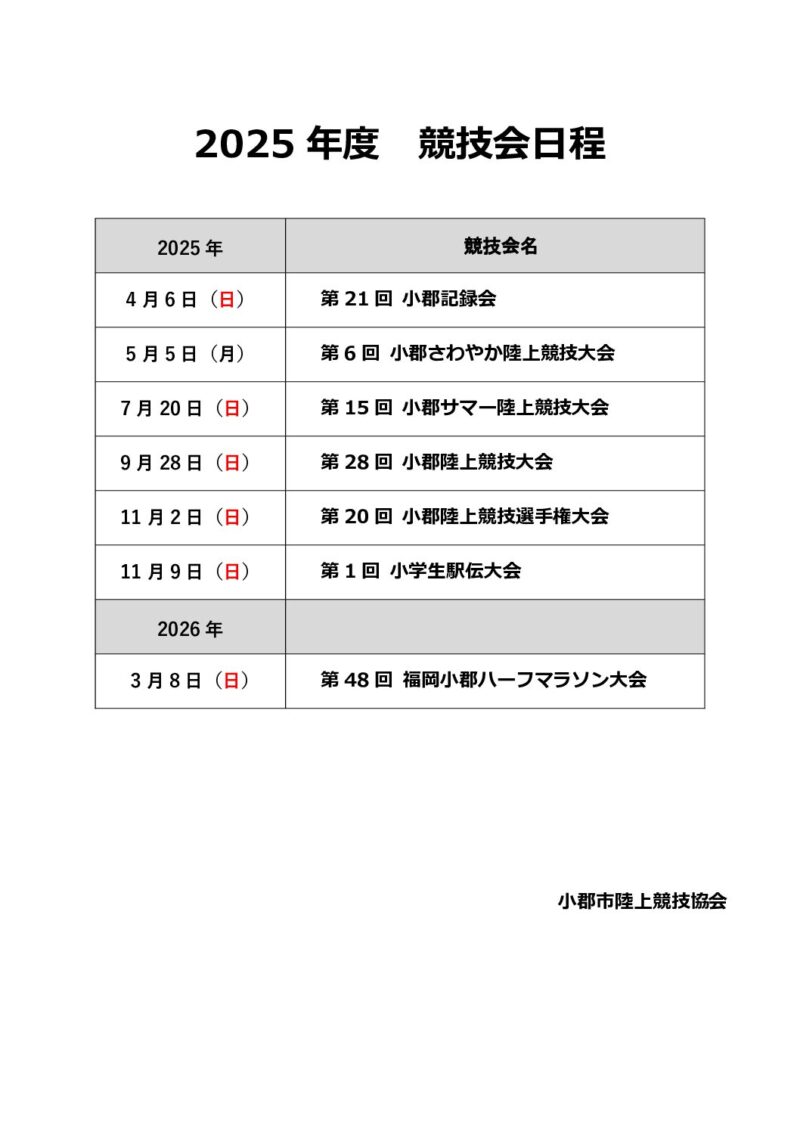 2025 年度　競技会日程

| 2025 年 | 競技会名 |
|---|---|
| 4 月 6 日（日） | 第 21 回 小郡記録会 |
| 5 月 5 日（月） | 第 6 回 小郡さわやか陸上競技大会 |
| 7 月 20 日（日） | 第 15 回 小郡サマー陸上競技大会 |
| 9 月 28 日（日） | 第 28 回 小郡陸上競技大会 |
| 11 月 2 日（日） | 第 20 回 小郡陸上競技選手権大会 |
| 11 月 9 日（日） | 第 1 回 小学生駅伝大会 |
| 2026 年 | |
| 3 月 8 日（日） | 第 48 回 福岡小郡ハーフマラソン大会 |

小郡市陸上競技協会